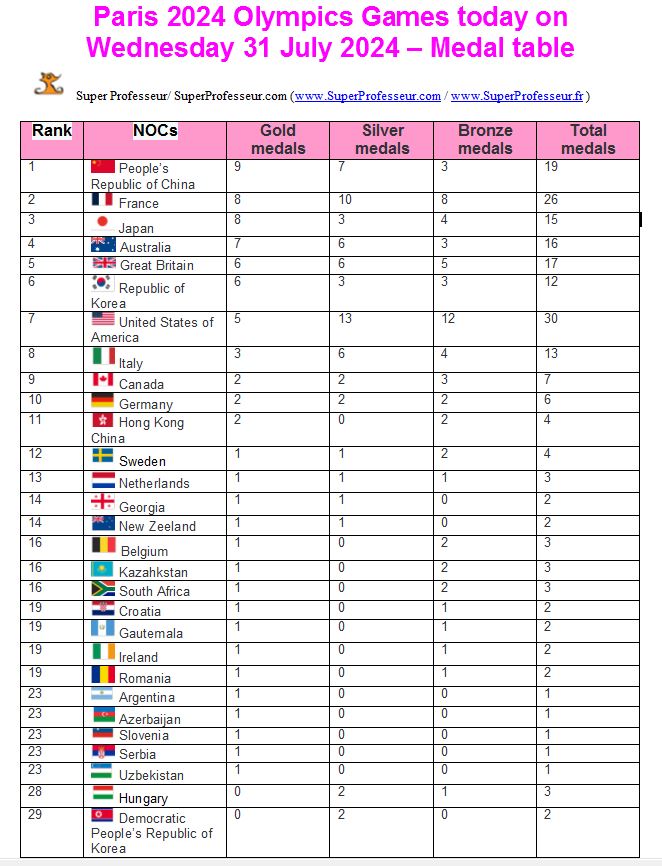 Paris 2024 Olympics Games today on Wednesday 31 July 2024 – Medal table

Super Professeur/ SuperProfesseur.com (www.SuperProfesseur.com / www.SuperProfesseur.fr )

| Rank | NOCs | Gold medals | Silver medals | Bronze medals | Total medals |
|---|---|---|---|---|---|
| 1 | People's Republic of China | 9 | 7 | 3 | 19 |
| 2 | France | 8 | 10 | 8 | 26 |
| 3 | Japan | 8 | 3 | 4 | 15 |
| 4 | Australia | 7 | 6 | 3 | 16 |
| 5 | Great Britain | 6 | 6 | 5 | 17 |
| 6 | Republic of Korea | 6 | 3 | 3 | 12 |
| 7 | United States of America | 5 | 13 | 12 | 30 |
| 8 | Italy | 3 | 6 | 4 | 13 |
| 9 | Canada | 2 | 2 | 3 | 7 |
| 10 | Germany | 2 | 2 | 2 | 6 |
| 11 | Hong Kong China | 2 | 0 | 2 | 4 |
| 12 | Sweden | 1 | 1 | 2 | 4 |
| 13 | Netherlands | 1 | 1 | 1 | 3 |
| 14 | Georgia | 1 | 1 | 0 | 2 |
| 14 | New Zeeland | 1 | 1 | 0 | 2 |
| 16 | Belgium | 1 | 0 | 2 | 3 |
| 16 | Kazahkstan | 1 | 0 | 2 | 3 |
| 16 | South Africa | 1 | 0 | 2 | 3 |
| 19 | Croatia | 1 | 0 | 1 | 2 |
| 19 | Gautemala | 1 | 0 | 1 | 2 |
| 19 | Ireland | 1 | 0 | 1 | 2 |
| 19 | Romania | 1 | 0 | 1 | 2 |
| 23 | Argentina | 1 | 0 | 0 | 1 |
| 23 | Azerbaijan | 1 | 0 | 0 | 1 |
| 23 | Slovenia | 1 | 0 | 0 | 1 |
| 23 | Serbia | 1 | 0 | 0 | 1 |
| 23 | Uzbekistan | 1 | 0 | 0 | 1 |
| 28 | Hungary | 0 | 2 | 1 | 3 |
| 29 | Democratic People's Republic of Korea | 0 | 2 | 0 | 2 |